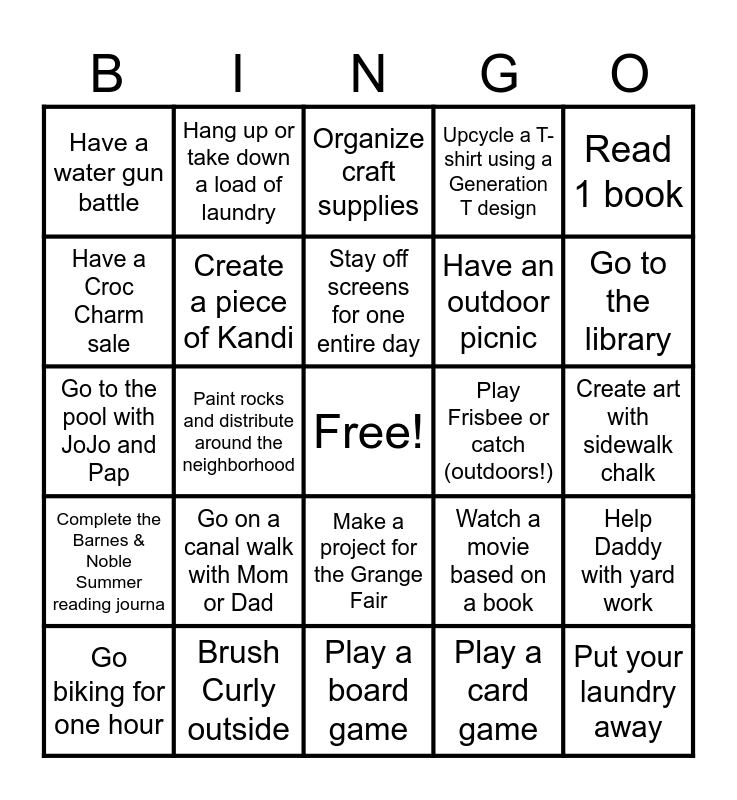 | B | I | N | G | O |
|---|---|---|---|---|
| Have a water gun battle | Hang up or take down a load of laundry | Organize craft supplies | Upcycle a T-shirt using a Generation T design | Read 1 book |
| Have a Croc Charm sale | Create a piece of Kandi | Stay off screens for one entire day | Have an outdoor picnic | Go to the library |
| Go to the pool with JoJo and Pap | Paint rocks and distribute around the neighborhood | Free! | Play Frisbee or catch (outdoors!) | Create art with sidewalk chalk |
| Complete the Barnes & Noble Summer reading journa | Go on a canal walk with Mom or Dad | Make a project for the Grange Fair | Watch a movie based on a book | Help Daddy with yard work |
| Go biking for one hour | Brush Curly outside | Play a board game | Play a card game | Put your laundry away |